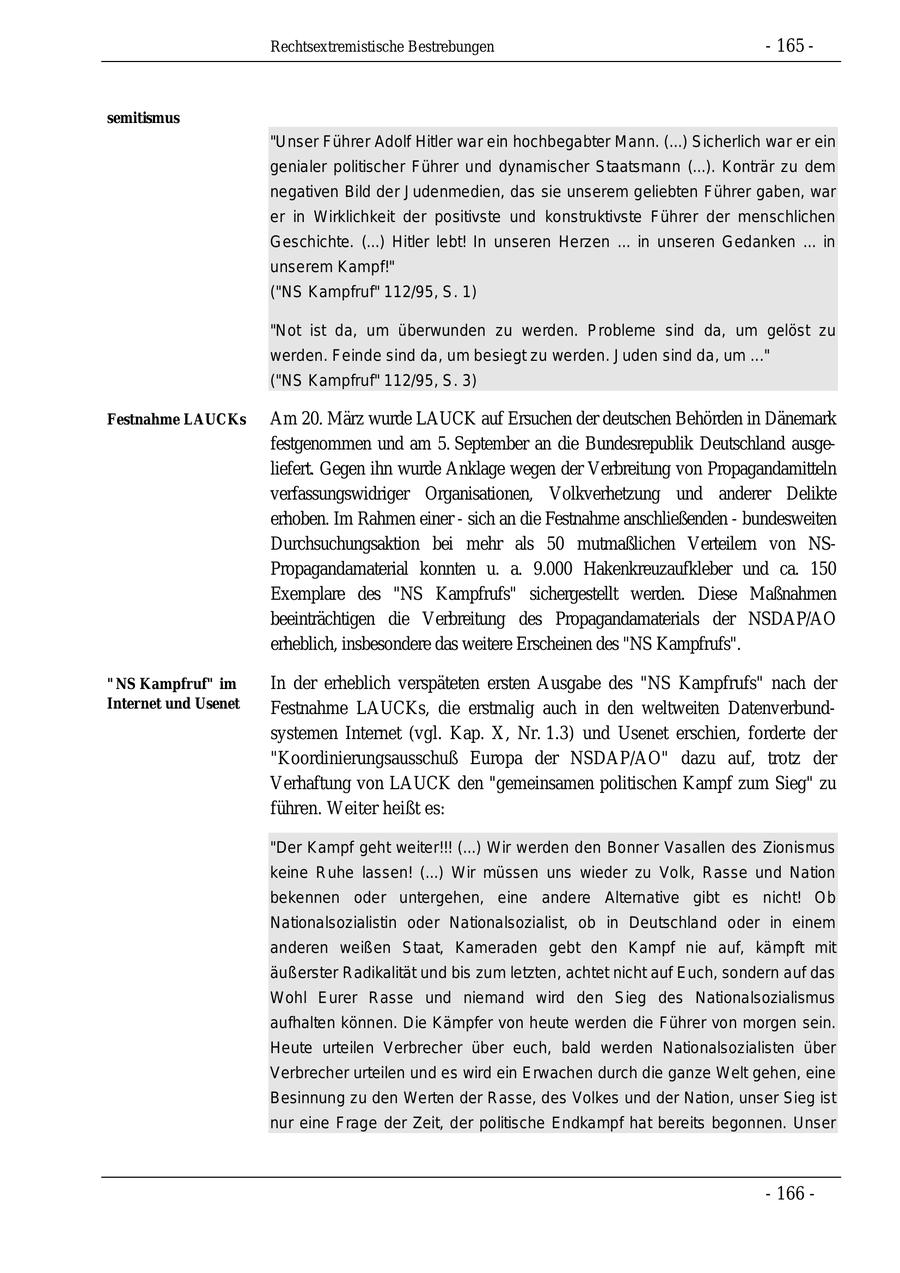 Rechtsextremistische Bestrebungen - 165 -

semitismus

"Unser Führer Adolf Hitler war ein hochbegabter Mann. (...) Sicherlich war er ein genialer politischer Führer und dynamischer Staatsmann (...). Konträr zu dem negativen Bild der Judenmedien, das sie unserem geliebten Führer gaben, war er in Wirklichkeit der positivste und konstruktivste Führer der menschlichen Geschichte. (...) Hitler lebt! In unseren Herzen ... in unseren Gedanken ... in unserem Kampf!"
("NS Kampfruf" 112/95, S. 1)

"Not ist da, um überwunden zu werden. Probleme sind da, um gelöst zu werden. Feinde sind da, um besiegt zu werden. Juden sind da, um ..."
("NS Kampfruf" 112/95, S. 3)

Festnahme LAUCKs

Am 20. März wurde LAUCK auf Ersuchen der deutschen Behörden in Dänemark festgenommen und am 5. September an die Bundesrepublik Deutschland ausgeliefert. Gegen ihn wurde Anklage wegen der Verbreitung von Propagandamitteln verfassungswidriger Organisationen, Volkverhetzung und anderer Delikte erhoben. Im Rahmen einer - sich an die Festnahme anschließenden - bundesweiten Durchsuchungsaktion bei mehr als 50 mutmaßlichen Verteilern von NS-Propagandamaterial konnten u. a. 9.000 Hakenkreuzaufkleber und ca. 150 Exemplare des "NS Kampfrufs" sichergestellt werden. Diese Maßnahmen beeinträchtigen die Verbreitung des Propagandamaterials der NSDAP/AO erheblich, insbesondere das weitere Erscheinen des "NS Kampfrufs".

"NS Kampfruf" im Internet und Usenet

In der erheblich verspäteten ersten Ausgabe des "NS Kampfrufs" nach der Festnahme LAUCKs, die erstmalig auch in den weltweiten Datenverbundsystemen Internet (vgl. Kap. X, Nr. 1.3) und Usenet erschien, forderte der "Koordinierungsausschuß Europa der NSDAP/AO" dazu auf, trotz der Verhaftung von LAUCK den "gemeinsamen politischen Kampf zum Sieg" zu führen. Weiter heißt es:

"Der Kampf geht weiter!!! (...) Wir werden den Bonner Vasallen des Zionismus keine Ruhe lassen! (...) Wir müssen uns wieder zu Volk, Rasse und Nation bekennen oder untergehen, eine andere Alternative gibt es nicht! Ob Nationalsozialistin oder Nationalsozialist, ob in Deutschland oder in einem anderen weißen Staat, Kameraden gebt den Kampf nie auf, kämpft mit äußerster Radikalität und bis zum letzten, achtet nicht auf Euch, sondern auf das Wohl Eurer Rasse und niemand wird den Sieg des Nationalsozialismus aufhalten können. Die Kämpfer von heute werden die Führer von morgen sein. Heute urteilen Verbrecher über euch, bald werden Nationalsozialisten über Verbrecher urteilen und es wird ein Erwachen durch die ganze Welt gehen, eine Besinnung zu den Werten der Rasse, des Volkes und der Nation, unser Sieg ist nur eine Frage der Zeit, der politische Endkampf hat bereits begonnen. Unser

- 166 -